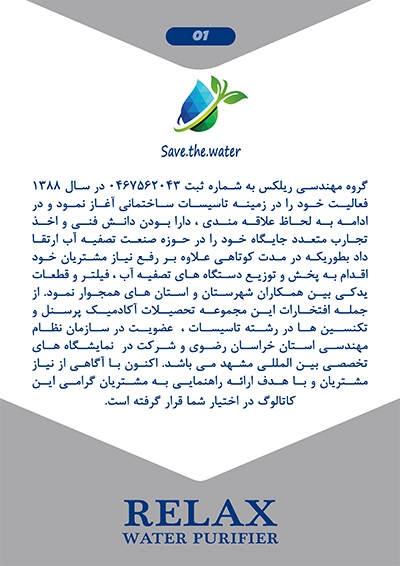 01

Save.the.water

گروه مهندسی ریلکس به شماره ثبت ۰۴۶۷۵۶۲۰۴۳ در سال ۱۳۸۸ فعالیت خود را در زمینه تاسیسات ساختمانی آغاز نمود و در ادامه به لحاظ علاقه مندی ، دارا بودن دانش فنی و اخذ تجارب متعدد جایگاه خود را در حوزه صنعت تصفیه آب ارتقا داد بطوریکه در مدت کوتاهی علاوه بر رفع نیاز مشتریان خود اقدام به پخش و توزیع دستگاه های تصفیه آب ، فیلتر و قطعات یدکی بین همکاران شهرستان و استان های همجوار نمود. از جمله افتخارات این مجموعه تحصیلات آکادمیک پرسنل و تکنسین ها در رشته تاسیسات ، عضویت در سازمان نظام مهندسی استان خراسان رضوی و شرکت در نمایشگاه های تخصصی بین المللی مشهد می باشد. اکنون با آگاهی از نیاز مشتریان و با هدف ارائه راهنمایی به مشتریان گرامی این کاتالوگ در اختیار شما قرار گرفته است.

RELAX
WATER PURIFIER